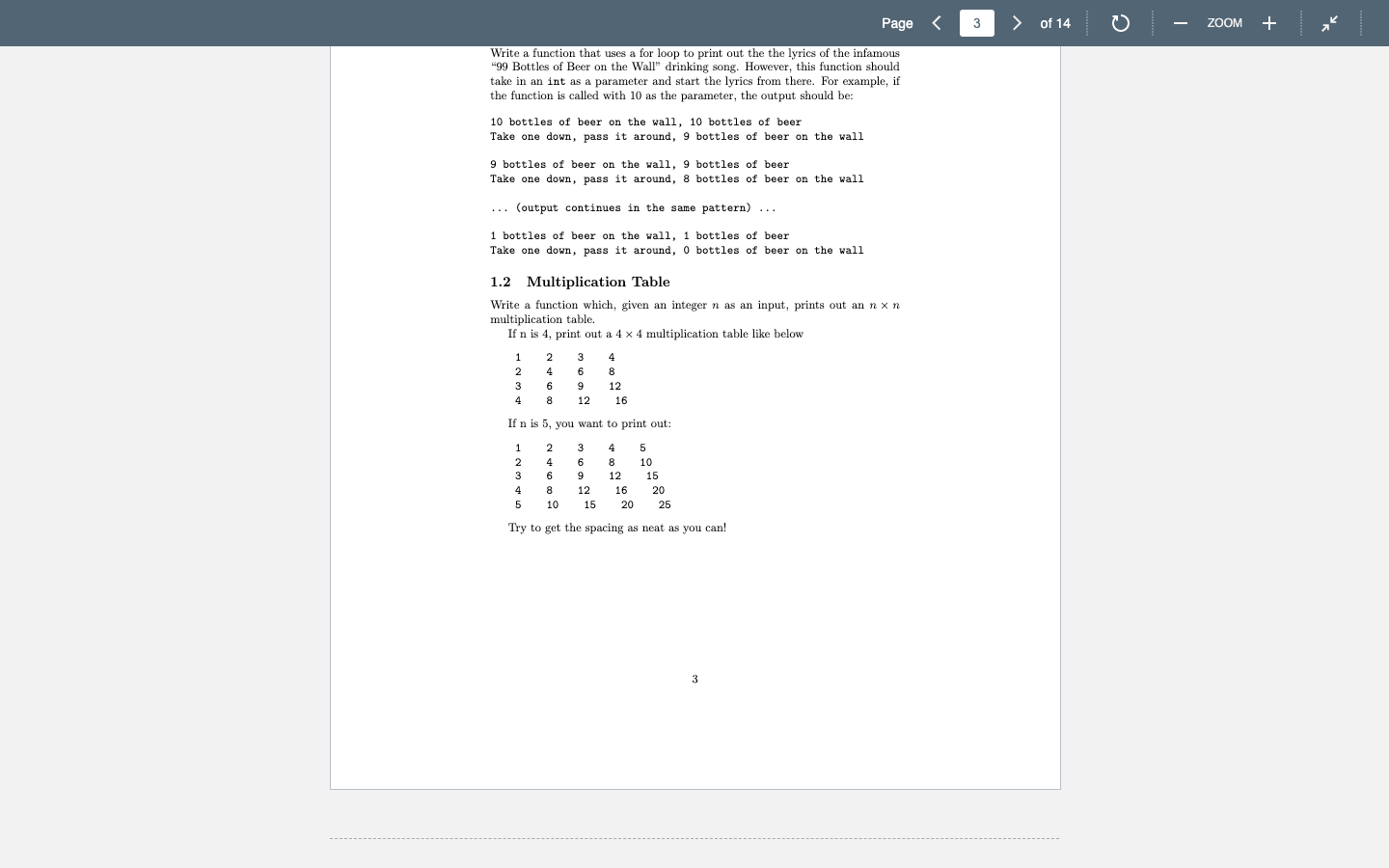 Page 3 of 14

ZOOM

Write a function that uses a for loop to print out the the lyrics of the infamous "99 Bottles of Beer on the Wall" drinking song. However, this function should take in an int as a parameter and start the lyrics from there. For example, if the function is called with 10 as the parameter, the output should be:

10 bottles of beer on the wall, 10 bottles of beer
Take one down, pass it around, 9 bottles of beer on the wall

9 bottles of beer on the wall, 9 bottles of beer
Take one down, pass it around, 8 bottles of beer on the wall

... (output continues in the same pattern) ...

1 bottles of beer on the wall, 1 bottles of beer
Take one down, pass it around, 0 bottles of beer on the wall

1.2 Multiplication Table

Write a function which, given an integer $n$ as an input, prints out an $n \times n$ multiplication table.

If n is 4, print out a $4 \times 4$ multiplication table like below

| 1 | 2 | 3 | 4 |
|---|---|---|---|
| 2 | 4 | 6 | 8 |
| 3 | 6 | 9 | 12 |
| 4 | 8 | 12 | 16 |

If n is 5, you want to print out:

| 1 | 2 | 3 | 4 | 5 |
|---|---|---|---|---|
| 2 | 4 | 6 | 8 | 10 |
| 3 | 6 | 9 | 12 | 15 |
| 4 | 8 | 12 | 16 | 20 |
| 5 | 10 | 15 | 20 | 25 |

Try to get the spacing as neat as you can!

3